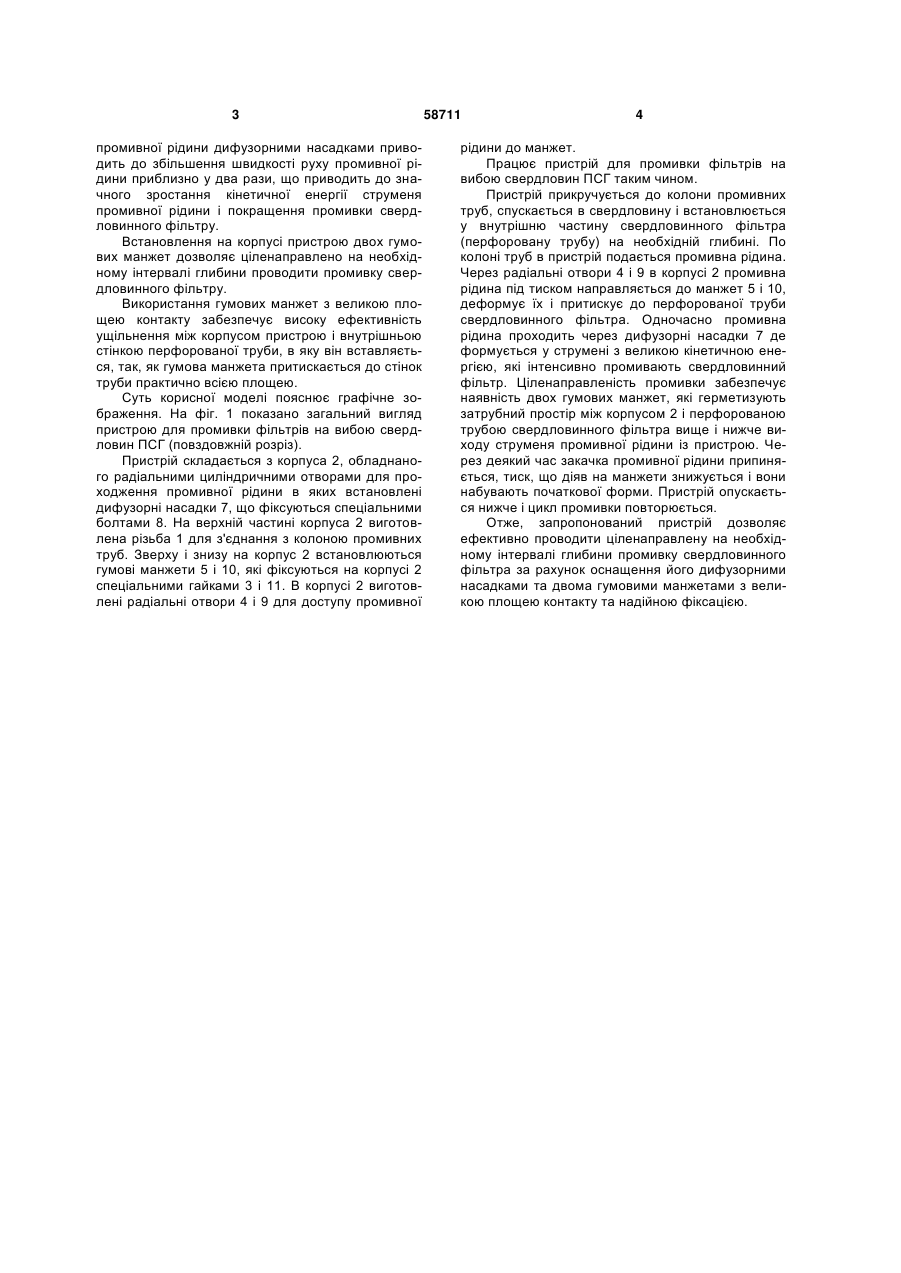 3

58711

4

промивної рідини дифузорними насадками приводить до збільшення швидкості руху промивної рідини приблизно у два рази, що приводить до значного зростання кінетичної енергії струменя промивної рідини і покращення промивки свердловинного фільтру.

Встановлення на корпусі пристрою двох гумових манжет дозволяє ціленаправлено на необхідному інтервалі глибини проводити промивку свердловинного фільтру.

Використання гумових манжет з великою площею контакту забезпечує високу ефективність ущільнення між корпусом пристрою і внутрішньою стінкою перфорованої труби, в яку він вставляється, так, як гумова манжета притискається до стінок труби практично всією площею.

Суть корисної моделі пояснює графічне зображення. На фіг. 1 показано загальний вигляд пристрою для промивки фільтрів на вибою свердловин ПСГ (повздовжній розріз).

Пристрій складається з корпуса 2, обладнаного радіальними циліндричними отворами для проходження промивної рідини в яких встановлені дифузорні насадки 7, що фіксуються спеціальними болтами 8. На верхній частині корпуса 2 виготовлена різьба 1 для з'єднання з колоною промивних труб. Зверху і знизу на корпус 2 встановлюються гумові манжети 5 і 10, які фіксуються на корпусі 2 спеціальними гайками 3 і 11. В корпусі 2 виготовлені радіальні отвори 4 і 9 для доступу промивної рідини до манжет.

Працює пристрій для промивки фільтрів на вибою свердловин ПСГ таким чином.

Пристрій прикручується до колони промивних труб, спускається в свердловину і встановлюється у внутрішню частину свердловинного фільтра (перфоровану трубу) на необхідній глибині. По колоні труб в пристрій подається промивна рідина. Через радіальні отвори 4 і 9 в корпусі 2 промивна рідина під тиском направляється до манжет 5 і 10, деформує їх і притискує до перфорованої труби свердловинного фільтра. Одночасно промивна рідина проходить через дифузорні насадки 7 де формується у струмені з великою кінетичною енергією, які інтенсивно промивають свердловинний фільтр. Ціленаправленість промивки забезпечує наявність двох гумових манжет, які герметизують затрубний простір між корпусом 2 і перфорованою трубою свердловинного фільтра вище і нижче виходу струменя промивної рідини із пристрою. Через деякий час закачка промивної рідини припиняється, тиск, що діяв на манжети знижується і вони набувають початкової форми. Пристрій опускається нижче і цикл промивки повторюється.

Отже, запропонований пристрій дозволяє ефективно проводити ціленаправлену на необхідному інтервалі глибини промивку свердловинного фільтра за рахунок оснащення його дифузорними насадками та двома гумовими манжетами з великою площею контакту та надійною фіксацією.